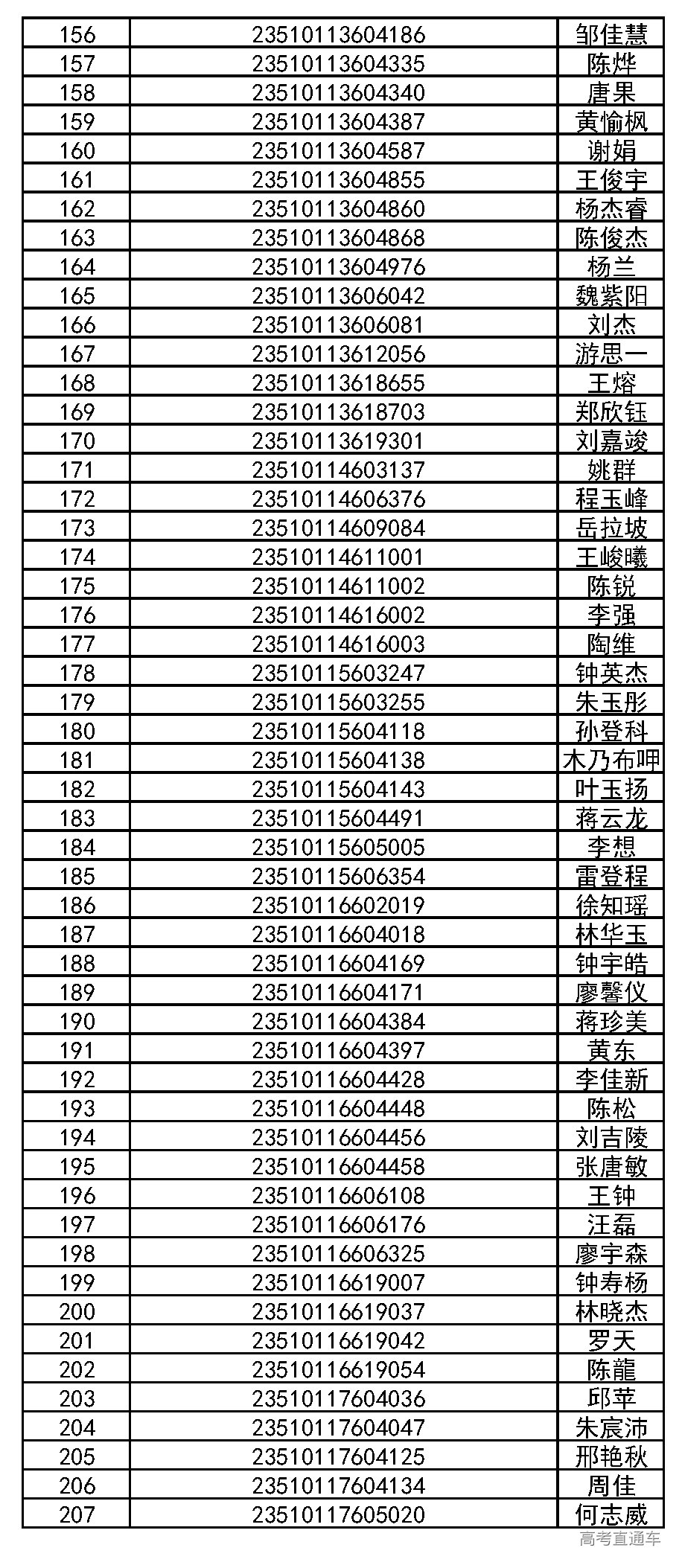 | 156 | 23510113604186 | 邹佳慧 |
|---|---|---|
| 157 | 23510113604335 | 陈烨 |
| 158 | 23510113604340 | 唐果 |
| 159 | 23510113604387 | 黄愉枫 |
| 160 | 23510113604587 | 谢娟 |
| 161 | 23510113604855 | 王俊宇 |
| 162 | 23510113604860 | 杨杰睿 |
| 163 | 23510113604868 | 陈俊杰 |
| 164 | 23510113604976 | 杨兰 |
| 165 | 23510113606042 | 魏紫阳 |
| 166 | 23510113606081 | 刘杰 |
| 167 | 23510113612056 | 游思一 |
| 168 | 23510113618655 | 王熔 |
| 169 | 23510113618703 | 郑欣钰 |
| 170 | 23510113619301 | 刘嘉竣 |
| 171 | 23510114603137 | 姚群 |
| 172 | 23510114606376 | 程玉峰 |
| 173 | 23510114609084 | 岳拉坡 |
| 174 | 23510114611001 | 王峻曦 |
| 175 | 23510114611002 | 陈锐 |
| 176 | 23510114616002 | 李强 |
| 177 | 23510114616003 | 陶维 |
| 178 | 23510115603247 | 钟英杰 |
| 179 | 23510115603255 | 朱玉彤 |
| 180 | 23510115604118 | 孙登科 |
| 181 | 23510115604138 | 木乃布呷 |
| 182 | 23510115604143 | 叶玉扬 |
| 183 | 23510115604491 | 蒋云龙 |
| 184 | 23510115605005 | 李想 |
| 185 | 23510115606354 | 雷登程 |
| 186 | 23510116602019 | 徐知瑶 |
| 187 | 23510116604018 | 林华玉 |
| 188 | 23510116604169 | 钟宇皓 |
| 189 | 23510116604171 | 廖馨仪 |
| 190 | 23510116604384 | 蒋珍美 |
| 191 | 23510116604397 | 黄东 |
| 192 | 23510116604428 | 李佳新 |
| 193 | 23510116604448 | 陈松 |
| 194 | 23510116604456 | 刘吉陵 |
| 195 | 23510116604458 | 张唐敏 |
| 196 | 23510116606108 | 王钟 |
| 197 | 23510116606176 | 汪磊 |
| 198 | 23510116606325 | 廖宇森 |
| 199 | 23510116619007 | 钟寿杨 |
| 200 | 23510116619037 | 林晓杰 |
| 201 | 23510116619042 | 罗天 |
| 202 | 23510116619054 | 陈龍 |
| 203 | 23510117604036 | 邱苹 |
| 204 | 23510117604047 | 朱宸沛 |
| 205 | 23510117604125 | 邢艳秋 |
| 206 | 23510117604134 | 周佳 |
| 207 | 23510117605020 | 何志威 |

高考直通车